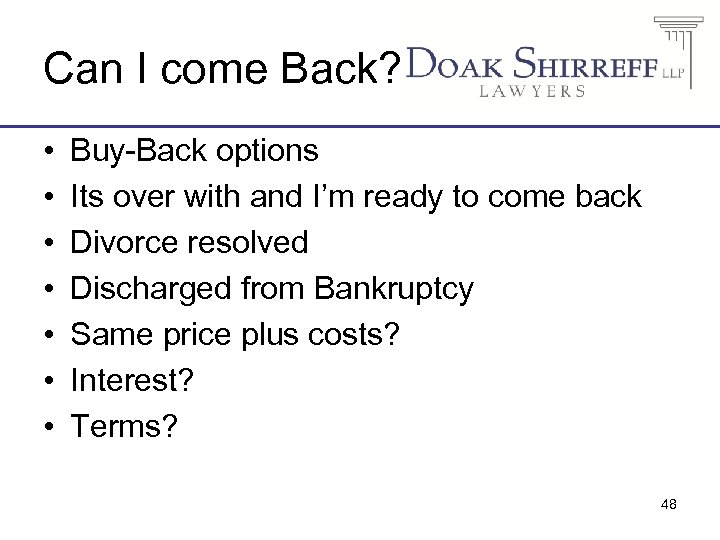 Can I come Back?

DOAK SHIRREFF LLP
LAWYERS

• Buy-Back options
• Its over with and I'm ready to come back
• Divorce resolved
• Discharged from Bankruptcy
• Same price plus costs?
• Interest?
• Terms?

48